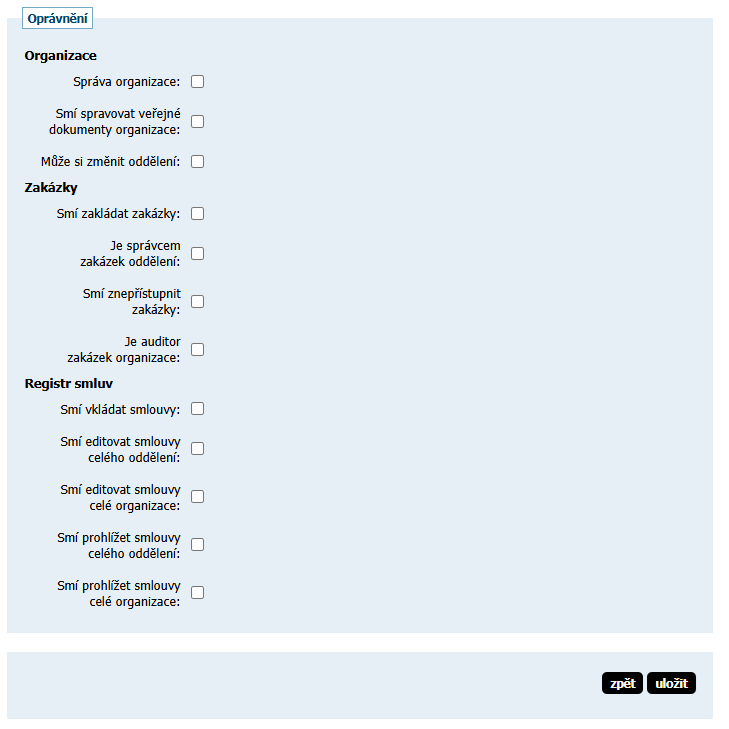 Oprávnění

Organizace

Správa organizace:

Smí spravovat veřejné dokumenty organizace:

Může si změnit oddělení:

Zakázky

Smí zakládat zakázky:

Je správcem zakázek oddělení:

Smí znepřístupnit zakázky:

Je auditor zakázek organizace:

Registr smluv

Smí vkládat smlouvy:

Smí editovat smlouvy celého oddělení:

Smí editovat smlouvy celé organizace:

Smí prohlížet smlouvy celého oddělení:

Smí prohlížet smlouvy celé organizace:

zpět uložit